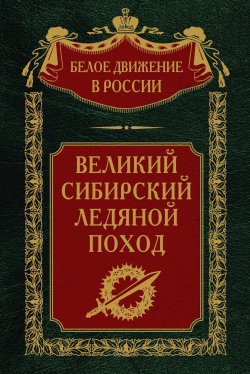 БЕЛОЕ ДВИЖЕНИЕ
В РОССИИ

ВЕЛИКИЙ
СИБИРСКИЙ
ЛЕДЯНОЙ
ПОХОД